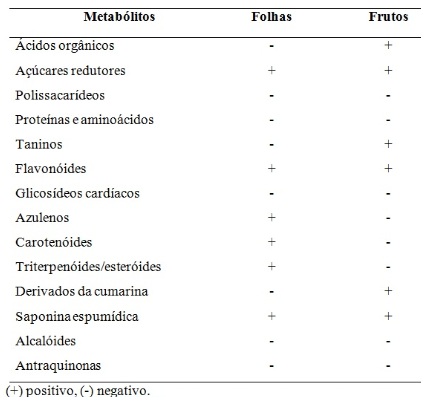 | Metabólitos | Folhas | Frutos |
|---|---|---|
| Ácidos orgânicos | - | + |
| Açúcares redutores | + | + |
| Polissacarídeos | - | - |
| Proteínas e aminoácidos | - | - |
| Taninos | - | + |
| Flavonóides | + | + |
| Glicosídeos cardíacos | - | - |
| Azulenos | + | - |
| Carotenóides | + | - |
| Triterpenóides/esteróides | + | - |
| Derivados da cumarina | - | + |
| Saponina espumídica | + | + |
| Alcalóides | - | - |
| Antraquinonas | - | - |

(+) positivo, (-) negativo.